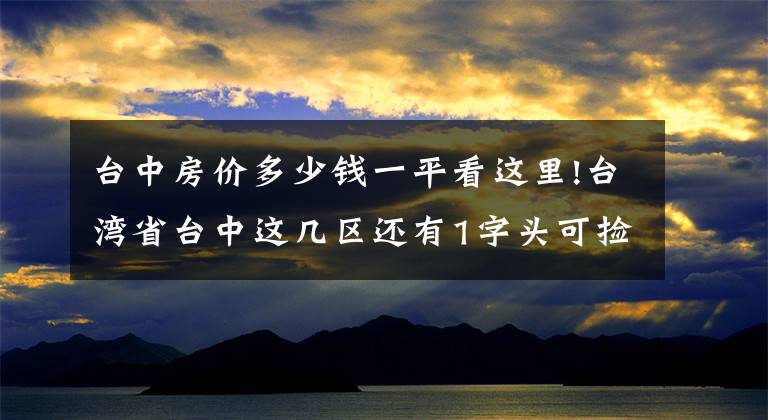 台中房价多少钱一平看这里!台湾省台中这几区还有1字头可捡